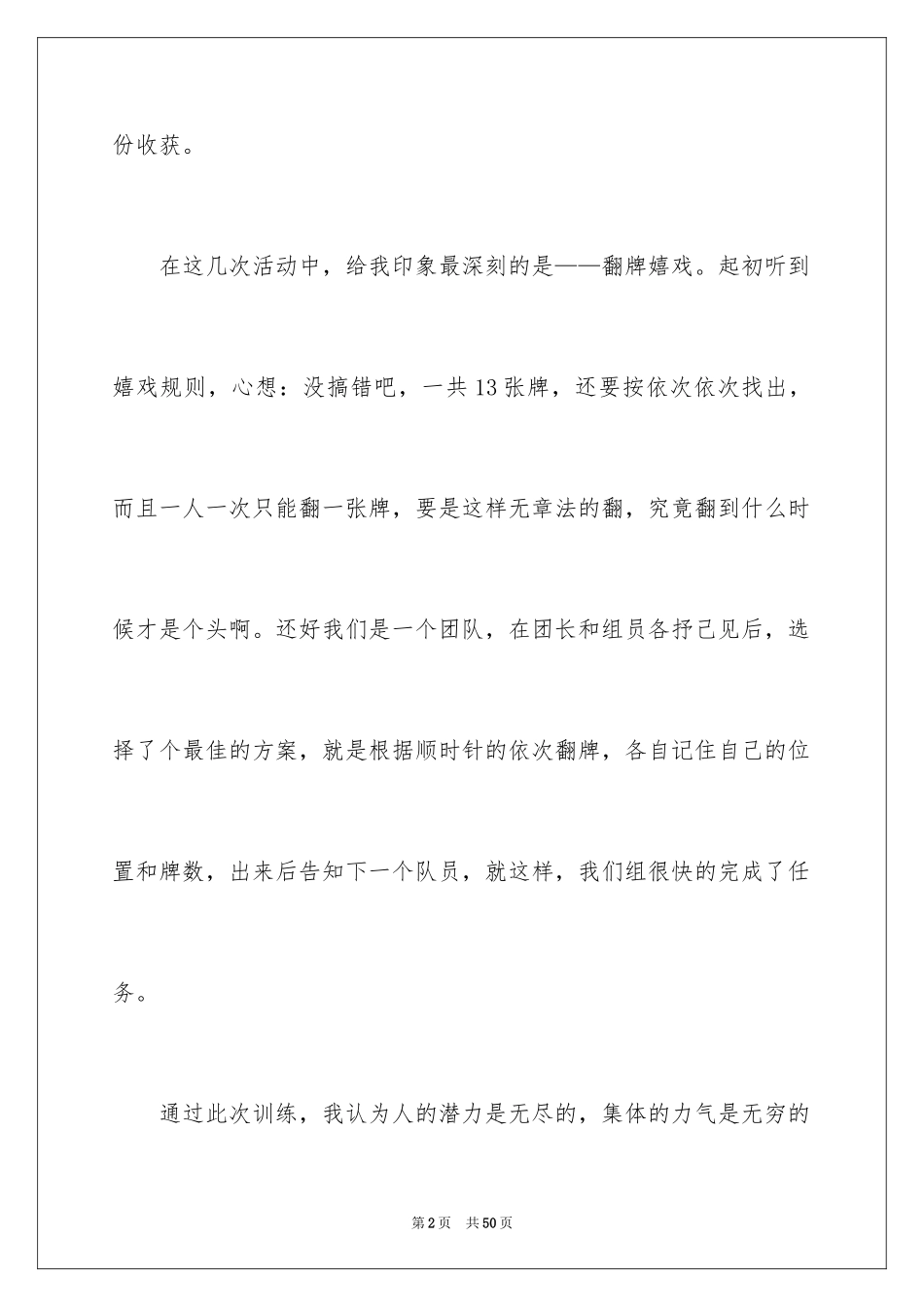 份收获。

在这几次活动中，给我印象最深刻的是——翻牌嬉戏。起初听到嬉戏规则，心想：没搞错吧，一共13张牌，还要按依次依次找出，而且一人一次只能翻一张牌，要是这样无章法的翻，究竟翻到什么时候才是个头啊。还好我们是一个团队，在团长和组员各抒己见后，选择了个最佳的方案，就是根据顺时针的依次翻牌，各自记住自己的位置和牌数，出来后告知下一个队员，就这样，我们组很快的完成了任务。

通过此次训练，我认为人的潜力是无尽的，集体的力气是无穷的

第2页　共50页